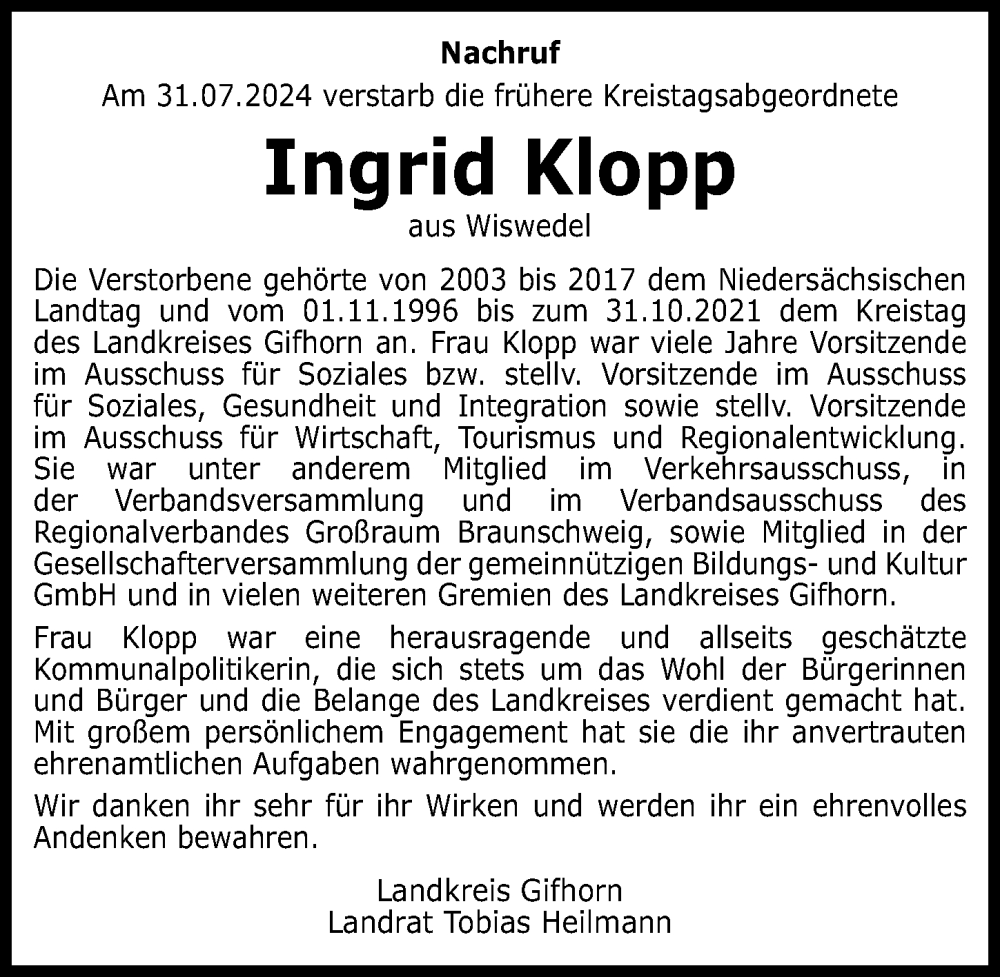 Nachruf

Am 31.07.2024 verstarb die frühere Kreistagsabgeordnete

Ingrid Klopp

aus Wiswedel

Die Verstorbene gehörte von 2003 bis 2017 dem Niedersächsischen Landtag und vom 01.11.1996 bis zum 31.10.2021 dem Kreistag des Landkreises Gifhorn an. Frau Klopp war viele Jahre Vorsitzende im Ausschuss für Soziales bzw. stellv. Vorsitzende im Ausschuss für Soziales, Gesundheit und Integration sowie stellv. Vorsitzende im Ausschuss für Wirtschaft, Tourismus und Regionalentwicklung. Sie war unter anderem Mitglied im Verkehrsausschuss, in der Verbandsversammlung und im Verbandsausschuss des Regionalverbandes Großraum Braunschweig, sowie Mitglied in der Gesellschafterversammlung der gemeinnützigen Bildungs- und Kultur GmbH und in vielen weiteren Gremien des Landkreises Gifhorn.

Frau Klopp war eine herausragende und allseits geschätzte Kommunalpolitikerin, die sich stets um das Wohl der Bürgerinnen und Bürger und die Belange des Landkreises verdient gemacht hat. Mit großem persönlichem Engagement hat sie die ihr anvertrauten ehrenamtlichen Aufgaben wahrgenommen.

Wir danken ihr sehr für ihr Wirken und werden ihr ein ehrenvolles Andenken bewahren.

Landkreis Gifhorn
Landrat Tobias Heilmann